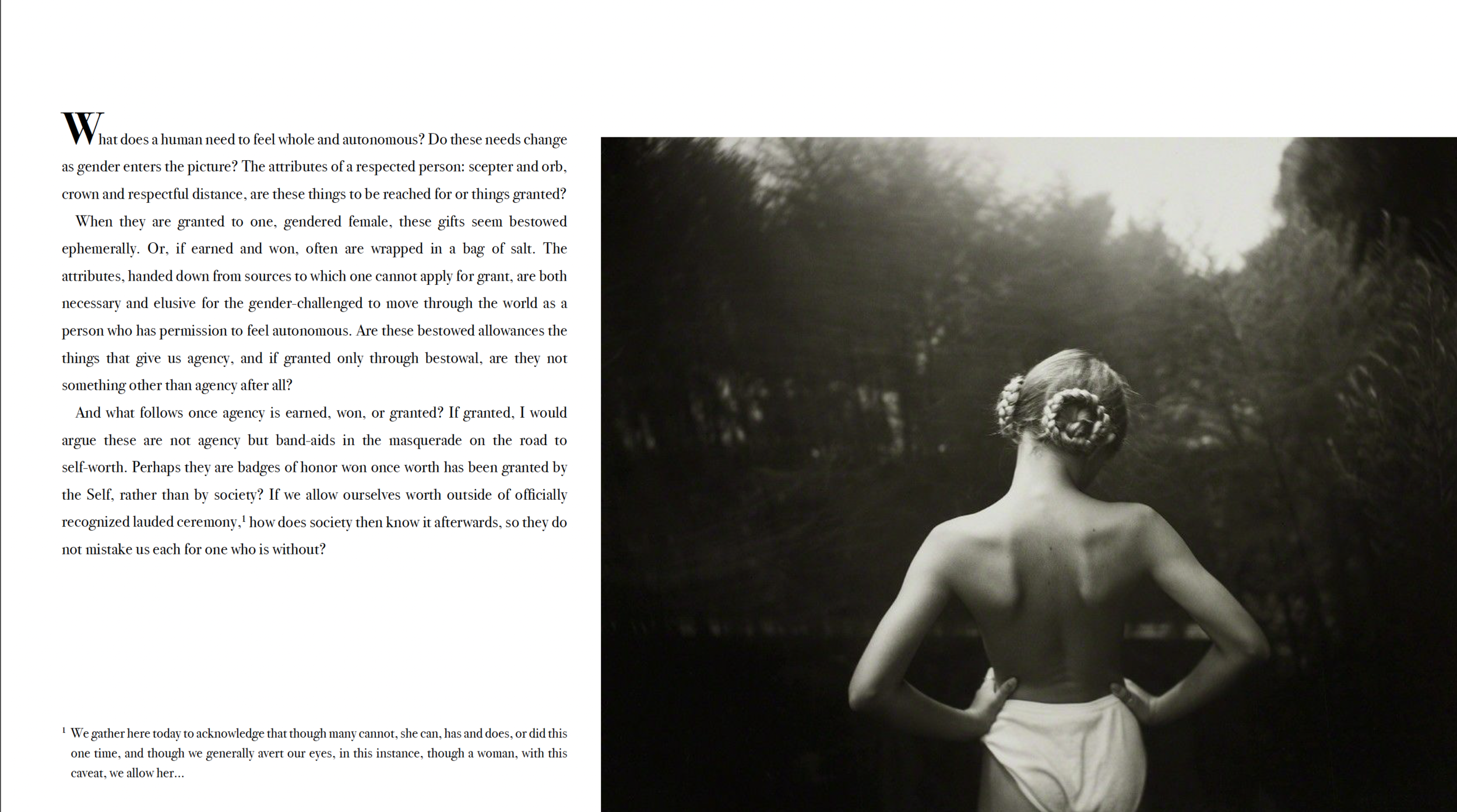 What does a human need to feel whole and autonomous? Do these needs change as gender enters the picture? The attributes of a respected person: scepter and orb, crown and respectful distance, are these things to be reached for or things granted?

When they are granted to one, gendered female, these gifts seem bestowed ephemerally. Or, if earned and won, often are wrapped in a bag of salt. The attributes, handed down from sources to which one cannot apply for grant, are both necessary and elusive for the gender-challenged to move through the world as a person who has permission to feel autonomous. Are these bestowed allowances the things that give us agency, and if granted only through bestowal, are they not something other than agency after all?

And what follows once agency is earned, won, or granted? If granted, I would argue these are not agency but band-aids in the masquerade on the road to self-worth. Perhaps they are badges of honor won once worth has been granted by the Self, rather than by society? If we allow ourselves worth outside of officially recognized lauded ceremony,$^1$ how does society then know it afterwards, so they do not mistake us each for one who is without?

$^1$ We gather here today to acknowledge that though many cannot, she can, has and does, or did this one time, and though we generally avert our eyes, in this instance, though a woman, with this caveat, we allow her...